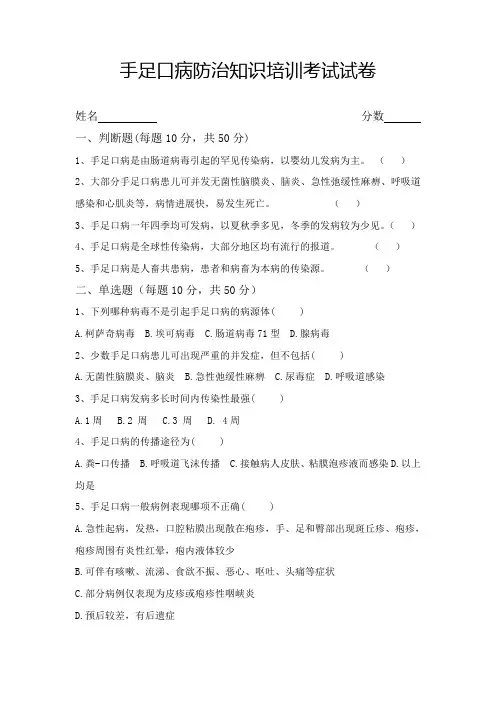 手足口病防治知识培训考试试卷

姓名__________ 分数______

一、判断题(每题 10 分，共 50 分)

1、手足口病是由肠道病毒引起的罕见传染病，以婴幼儿发病为主。 ( )

2、大部分手足口病患儿可并发无菌性脑膜炎、脑炎、急性弛缓性麻痹、呼吸道感染和心肌炎等，病情进展快，易发生死亡。 ( )

3、手足口病一年四季均可发病，以夏秋季多见，冬季的发病较为少见。( )

4、手足口病是全球性传染病，大部分地区均有流行的报道。 ( )

5、手足口病是人畜共患病，患者和病畜为本病的传染源。 ( )

二、单选题（每题 10 分，共 50 分）

1、下列哪种病毒不是引起手足口病的病源体( )

A.柯萨奇病毒 B.埃可病毒 C.肠道病毒 71 型 D.腺病毒

2、少数手足口病患儿可出现严重的并发症，但不包括( )

A.无菌性脑膜炎、脑炎 B.急性弛缓性麻痹 C.尿毒症 D.呼吸道感染

3、手足口病发病多长时间内传染性最强( )

A.1 周 B.2 周 C.3 周 D. 4 周

4、手足口病的传播途径为( )

A.粪-口传播 B.呼吸道飞沫传播 C.接触病人皮肤、粘膜疱疹液而感染 D.以上均是

5、手足口病一般病例表现哪项不正确( )

A.急性起病，发热，口腔粘膜出现散在疱疹，手、足和臀部出现斑丘疹、疱疹，疱疹周围有炎性红晕，疱内液体较少

B.可伴有咳嗽、流涕、食欲不振、恶心、呕吐、头痛等症状

C.部分病例仅表现为皮疹或疱疹性咽峡炎

D.预后较差，有后遗症